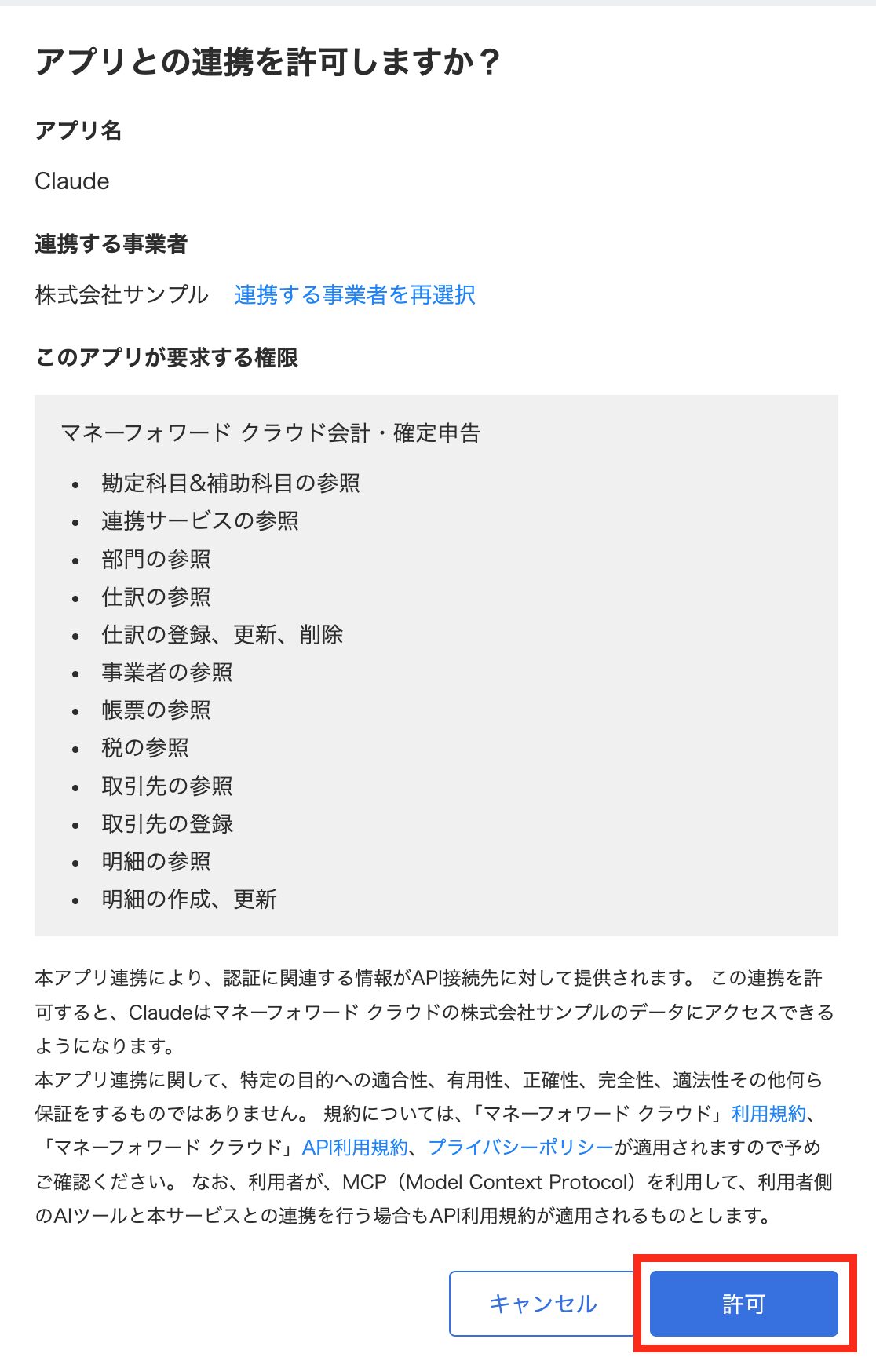 アプリとの連携を許可しますか？

アプリ名

Claude

連携する事業者

株式会社サンプル　連携する事業者を再選択

このアプリが要求する権限

マネーフォワード クラウド会計・確定申告

- 勘定科目&補助科目の参照
- 連携サービスの参照
- 部門の参照
- 仕訳の参照
- 仕訳の登録、更新、削除
- 事業者の参照
- 帳票の参照
- 税の参照
- 取引先の参照
- 取引先の登録
- 明細の参照
- 明細の作成、更新

本アプリ連携により、認証に関連する情報がAPI接続先に対して提供されます。 この連携を許可すると、Claudeはマネーフォワード クラウドの株式会社サンプルのデータにアクセスできるようになります。
本アプリ連携に関して、特定の目的への適合性、有用性、正確性、完全性、適法性その他何ら保証をするものではありません。 規約については、「マネーフォワード クラウド」利用規約、「マネーフォワード クラウド」API利用規約、プライバシーポリシーが適用されますので予めご確認ください。 なお、利用者が、MCP（Model Context Protocol）を利用して、利用者側のAIツールと本サービスとの連携を行う場合もAPI利用規約が適用されるものとします。

キャンセル　許可